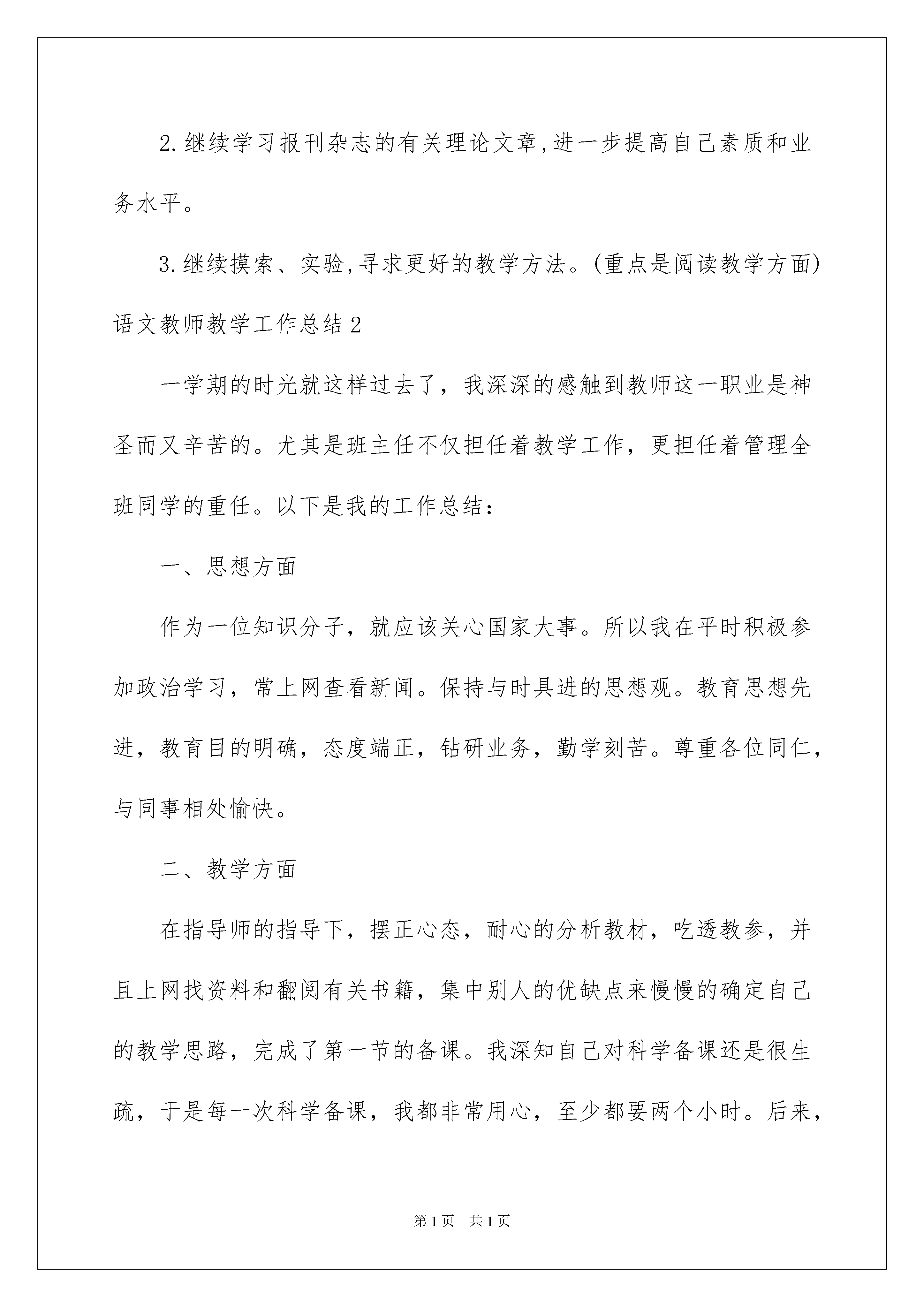 2.继续学习报刊杂志的有关理论文章,进一步提高自己素质和业务水平。

3.继续摸索、实验,寻求更好的教学方法。(重点是阅读教学方面)

语文教师教学工作总结2

一学期的时光就这样过去了，我深深的感触到教师这一职业是神圣而又辛苦的。尤其是班主任不仅担任着教学工作，更担任着管理全班同学的重任。以下是我的工作总结：

一、思想方面

作为一位知识分子，就应该关心国家大事。所以我在平时积极参加政治学习，常上网查看新闻。保持与时具进的思想观。教育思想先进，教育目的明确，态度端正，钻研业务，勤学刻苦。尊重各位同仁，与同事相处愉快。

二、教学方面

在指导师的指导下，摆正心态，耐心的分析教材，吃透教参，并且上网找资料和翻阅有关书籍，集中别人的优缺点来慢慢的确定自己的教学思路，完成了第一节的备课。我深知自己对科学备课还是很生疏，于是每一次科学备课，我都非常用心，至少都要两个小时。后来，

第1页 共1页